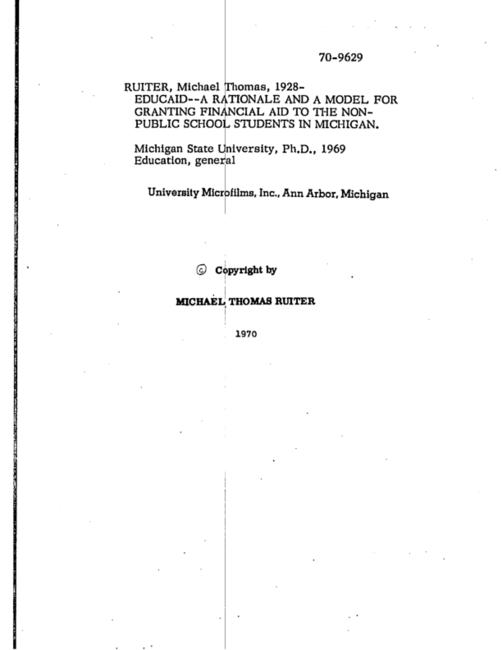 70-9629

RUITER, Michael Thomas, 1928-
EDUCAID--A RATIONALE AND A MODEL FOR GRANTING FINANCIAL AID TO THE NON-PUBLIC SCHOOL STUDENTS IN MICHIGAN.

Michigan State University, Ph.D., 1969
Education, general

University Microfilms, Inc., Ann Arbor, Michigan

© Copyright by

MICHAEL THOMAS RUITER

1970